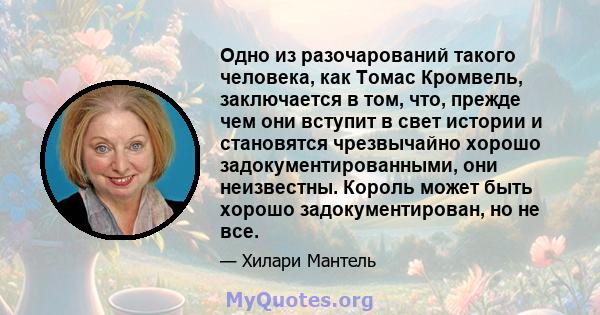 Одно из разочарований такого человека, как Томас Кромвель, заключается в том, что, прежде чем они вступит в свет истории и становятся чрезвычайно хорошо задокументированными, они неизвестны. Король может быть хорошо задокументирован, но не все.

— Хилари Мантель

MyQuotes.org